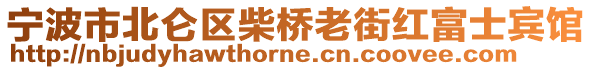 宁波市北仑区柴桥老街红富士宾馆
http://nbjudyhawthorne.cn.coovee.com